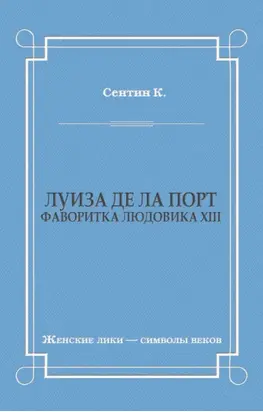 Сентин К.

ЛУИЗА ДЕ ЛА ПОРТ
ФАВОРИТКА ЛЮДОВИКА XIII

Женские лики — символы веков